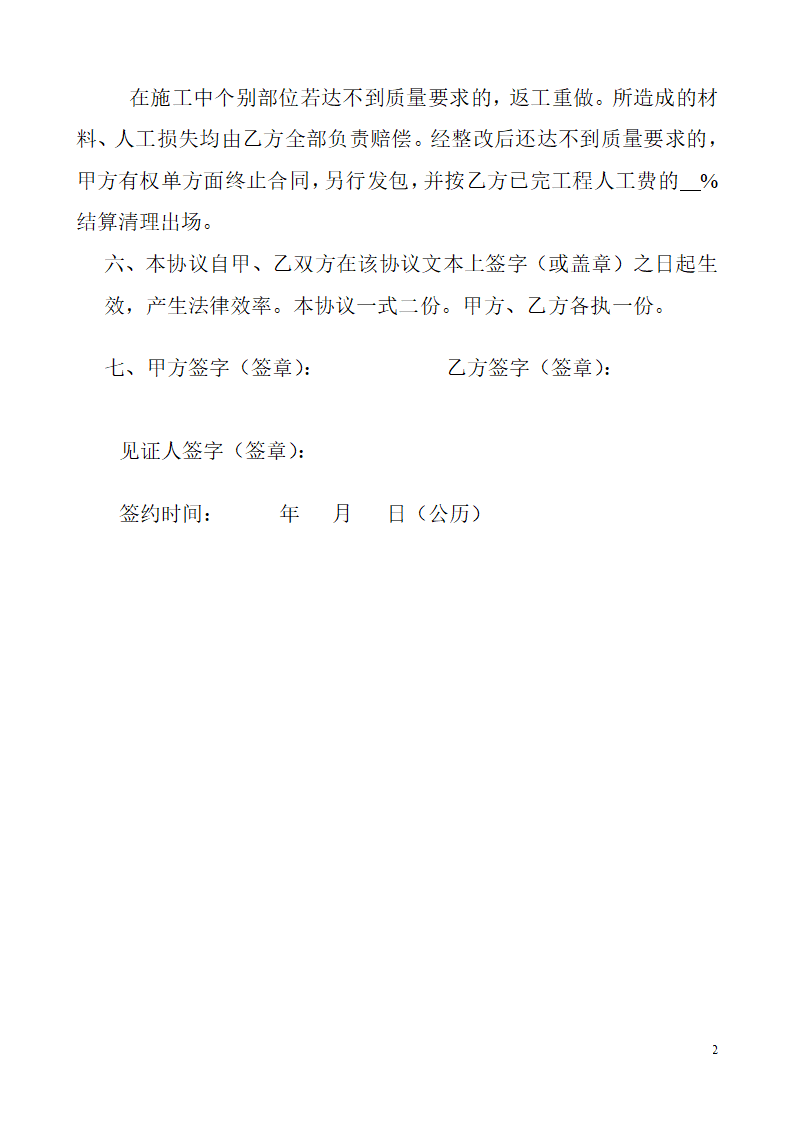 在施工中个别部位若达不到质量要求的，返工重做。所造成的材料、人工损失均由乙方全部负责赔偿。经整改后还达不到质量要求的，甲方有权单方面终止合同，另行发包，并按乙方已完工程人工费的__%结算清理出场。

六、本协议自甲、乙双方在该协议文本上签字（或盖章）之日起生效，产生法律效率。本协议一式二份。甲方、乙方各执一份。

七、甲方签字（签章）：　　　　　　乙方签字（签章）：

见证人签字（签章）：

签约时间：　　年　　月　　日（公历）

2